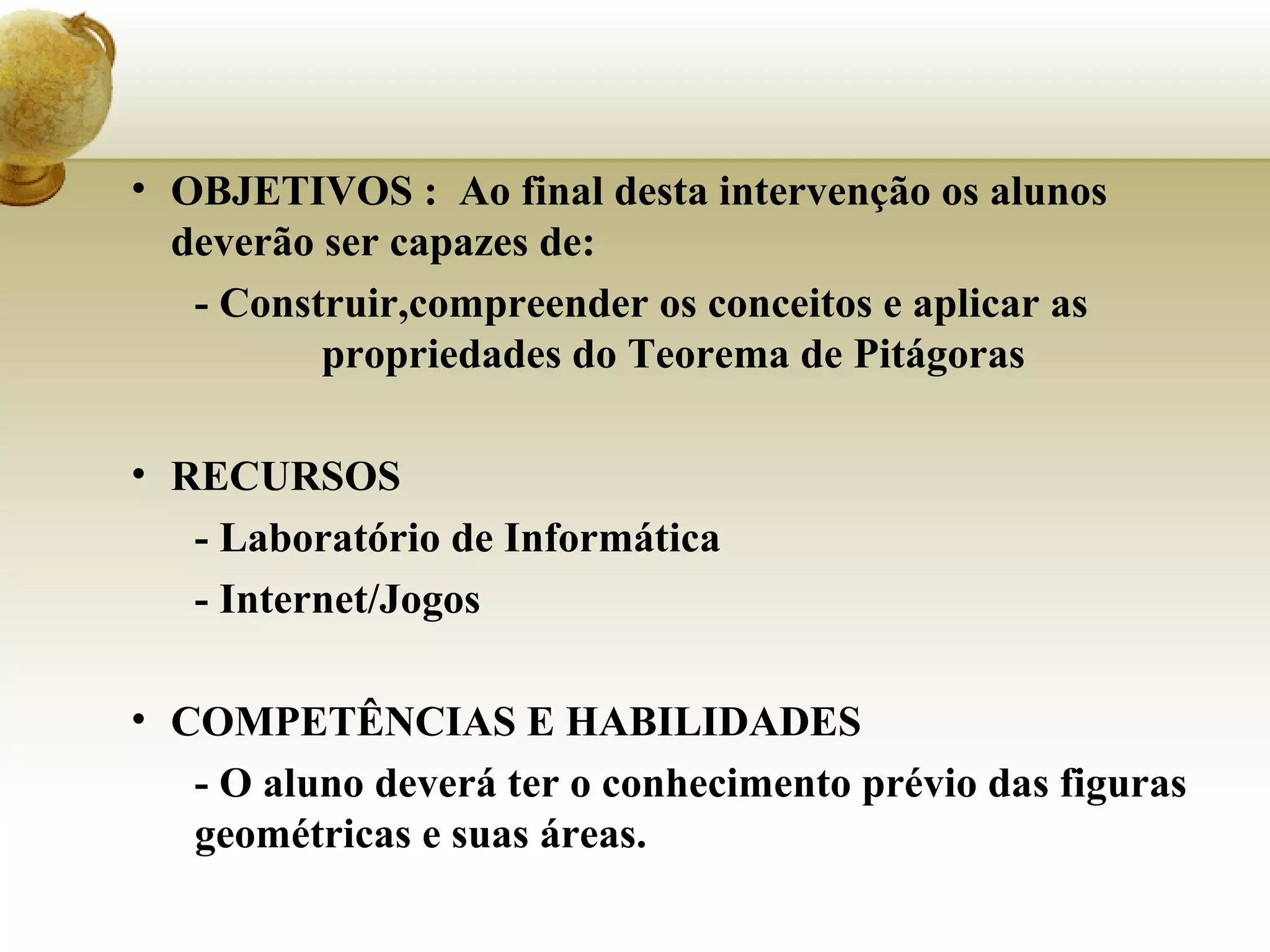 • OBJETIVOS : Ao final desta intervenção os alunos deverão ser capazes de:

- Construir,compreender os conceitos e aplicar as propriedades do Teorema de Pitágoras

• RECURSOS

- Laboratório de Informática

- Internet/Jogos

• COMPETÊNCIAS E HABILIDADES

- O aluno deverá ter o conhecimento prévio das figuras geométricas e suas áreas.